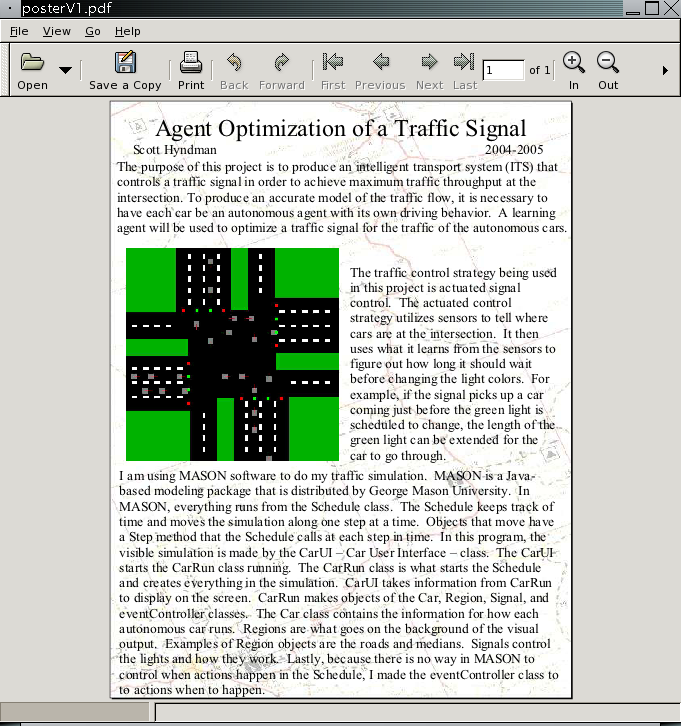 posterV1.pdf

File View Go Help

Open Save a Copy Print Back Forward First Previous Next Last 1 of 1 In Out

Agent Optimization of a Traffic Signal

Scott Hyndman 2004-2005

The purpose of this project is to produce an intelligent transport system (ITS) that controls a traffic signal in order to achieve maximum traffic throughput at the intersection. To produce an accurate model of the traffic flow, it is necessary to have each car be an autonomous agent with its own driving behavior. A learning agent will be used to optimize a traffic signal for the traffic of the autonomous cars.

The traffic control strategy being used in this project is actuated signal control. The actuated control strategy utilizes sensors to tell where cars are at the intersection. It then uses what it learns from the sensors to figure out how long it should wait before changing the light colors. For example, if the signal picks up a car coming just before the green light is scheduled to change, the length of the green light can be extended for the car to go through.

I am using MASON software to do my traffic simulation. MASON is a Java-based modeling package that is distributed by George Mason University. In MASON, everything runs from the Schedule class. The Schedule keeps track of time and moves the simulation along one step at a time. Objects that move have a Step method that the Schedule calls at each step in time. In this program, the visible simulation is made by the CarUI – Car User Interface – class. The CarUI starts the CarRun class running. The CarRun class is what starts the Schedule and creates everything in the simulation. CarUI takes information from CarRun to display on the screen. CarRun makes objects of the Car, Region, Signal, and eventController classes. The Car class contains the information for how each autonomous car runs. Regions are what goes on the background of the visual output. Examples of Region objects are the roads and medians. Signals control the lights and how they work. Lastly, because there is no way in MASON to control when actions happen in the Schedule, I made the eventController class to to actions when to happen.